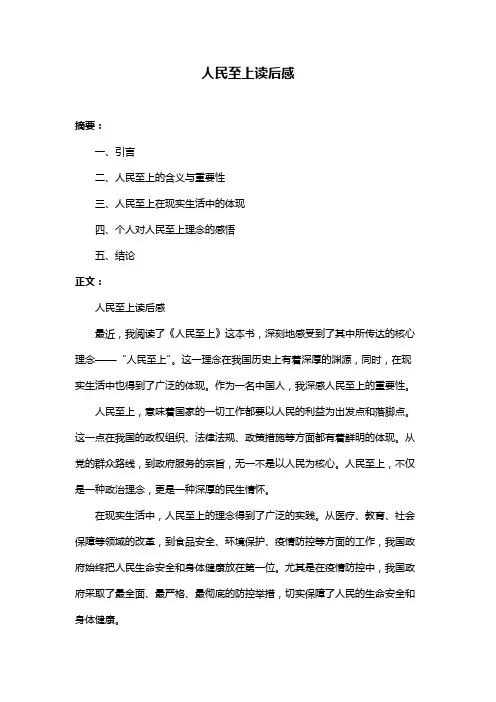 人民至上读后感

摘要：

一、引言

二、人民至上的含义与重要性

三、人民至上在现实生活中的体现

四、个人对人民至上理念的感悟

五、结论

正文：

人民至上读后感

最近，我阅读了《人民至上》这本书，深刻地感受到了其中所传达的核心理念——“人民至上”。这一理念在我国历史上有着深厚的渊源，同时，在现实生活中也得到了广泛的体现。作为一名中国人，我深感人民至上的重要性。

人民至上，意味着国家的一切工作都要以人民的利益为出发点和落脚点。这一点在我国的政权组织、法律法规、政策措施等方面都有着鲜明的体现。从党的群众路线，到政府服务的宗旨，无一不是以人民为核心。人民至上，不仅是一种政治理念，更是一种深厚的民生情怀。

在现实生活中，人民至上的理念得到了广泛的实践。从医疗、教育、社会保障等领域的改革，到食品安全、环境保护、疫情防控等方面的工作，我国政府始终把人民生命安全和身体健康放在第一位。尤其是在疫情防控中，我国政府采取了最全面、最严格、最彻底的防控举措，切实保障了人民的生命安全和身体健康。